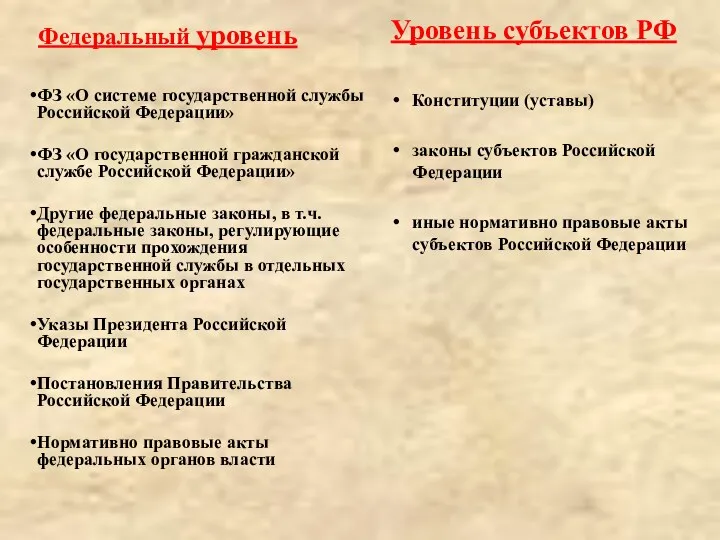 Федеральный уровень

•ФЗ «О системе государственной службы Российской Федерации»

•ФЗ «О государственной гражданской службе Российской Федерации»

•Другие федеральные законы, в т.ч. федеральные законы, регулирующие особенности прохождения государственной службы в отдельных государственных органах

•Указы Президента Российской Федерации

•Постановления Правительства Российской Федерации

•Нормативно правовые акты федеральных органов власти

Уровень субъектов РФ

• Конституции (уставы)

• законы субъектов Российской Федерации

• иные нормативно правовые акты субъектов Российской Федерации